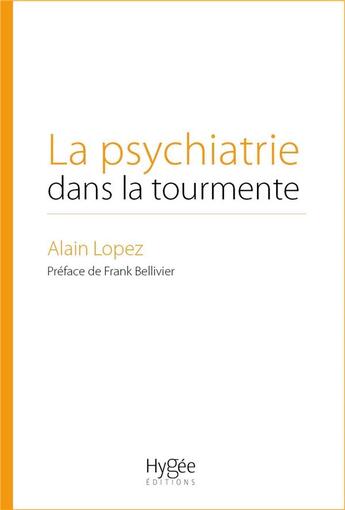 La psychiatrie
dans la tourmente

Alain Lopez

Préface de Frank Bellivier

Hygée
ÉDITIONS